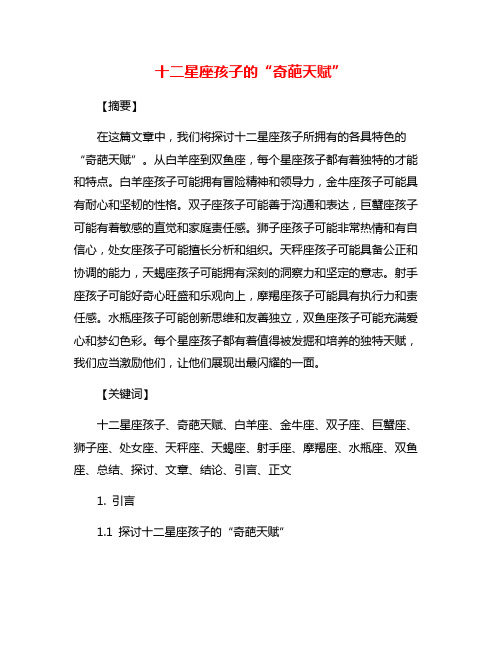 十二星座孩子的“奇葩天赋”

【摘要】

在这篇文章中，我们将探讨十二星座孩子所拥有的各具特色的“奇葩天赋”。从白羊座到双鱼座，每个星座孩子都有着独特的才能和特点。白羊座孩子可能拥有冒险精神和领导力，金牛座孩子可能具有耐心和坚韧的性格。双子座孩子可能善于沟通和表达，巨蟹座孩子可能有着敏感的直觉和家庭责任感。狮子座孩子可能非常热情和有自信心，处女座孩子可能擅长分析和组织。天秤座孩子可能具备公正和协调的能力，天蝎座孩子可能拥有深刻的洞察力和坚定的意志。射手座孩子可能好奇心旺盛和乐观向上，摩羯座孩子可能具有执行力和责任感。水瓶座孩子可能创新思维和友善独立，双鱼座孩子可能充满爱心和梦幻色彩。每个星座孩子都有着值得被发掘和培养的独特天赋，我们应当激励他们，让他们展现出最闪耀的一面。

【关键词】

十二星座孩子、奇葩天赋、白羊座、金牛座、双子座、巨蟹座、狮子座、处女座、天秤座、天蝎座、射手座、摩羯座、水瓶座、双鱼座、总结、探讨、文章、结论、引言、正文

1. 引言

1.1 探讨十二星座孩子的“奇葩天赋”